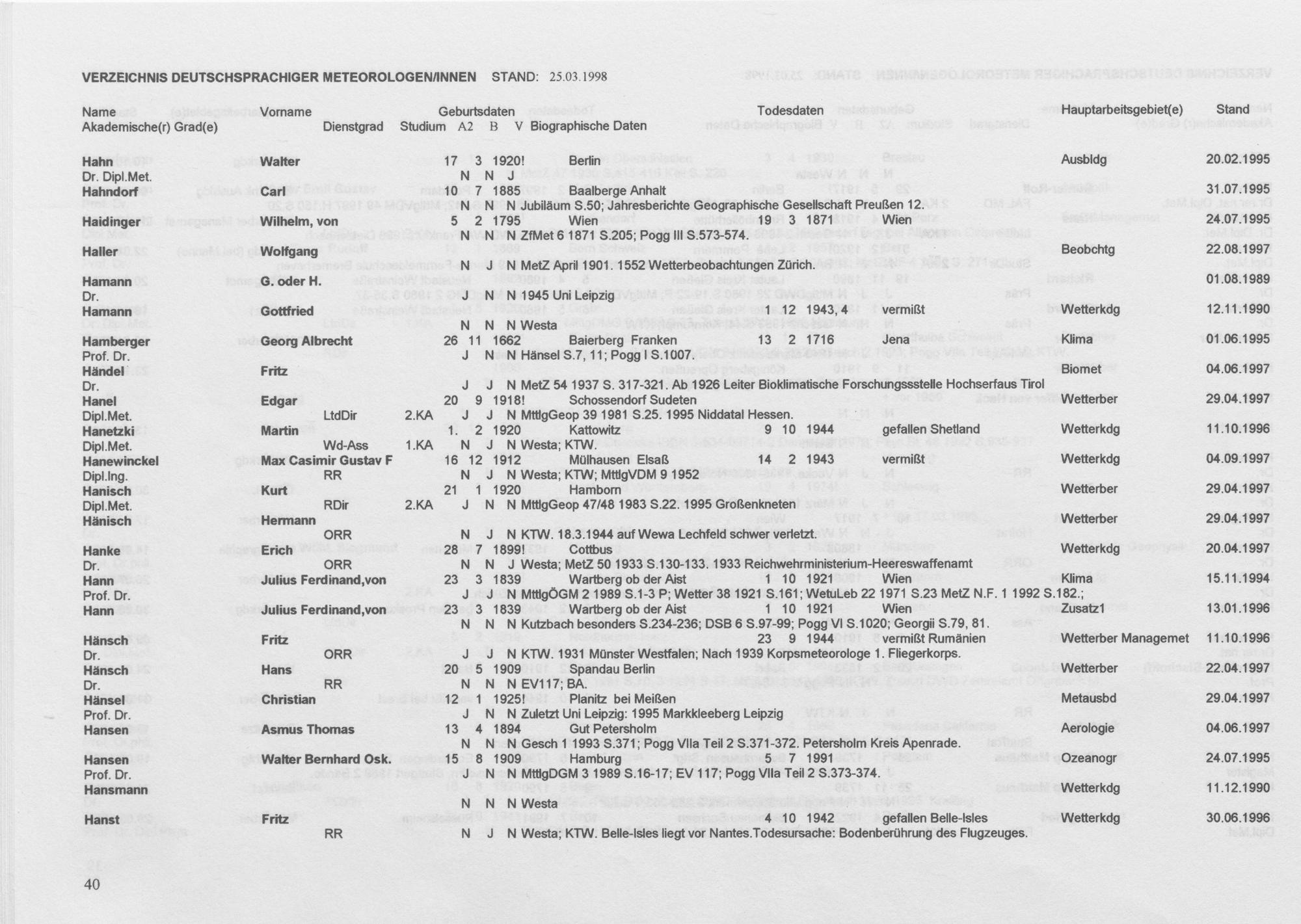 VERZEICHNIS DEUTSCHSPRACHIGER METEOROLOGEN/INNEN STAND: 25.03.1998

Name Vorname Geburtsdaten Todesdaten Hauptarbeitsgebiet(e) Stand
Akademische(r) Grad(e) Dienstgrad Studium A2 B V Biographische Daten

Hahn Walter 17 3 1920! Berlin Ausbldg 20.02.1995
Dr. Dipl.Met. N N J
Hahndorf Carl 10 7 1885 Baalberge Anhalt 31.07.1995
N N N Jubiläum S.50; Jahresberichte Geographische Gesellschaft Preußen 12.
Haidinger Wilhelm, von 5 2 1795 Wien 19 3 1871 Wien 24.07.1995
N N N ZfMet 6 1871 S.205; Pogg III S.573-574.
Haller Wolfgang Beobchtg 22.08.1997
N J N MetZ April 1901. 1552 Wetterbeobachtungen Zürich.
Hamann G. oder H. 01.08.1989
Dr. J N N 1945 Uni Leipzig
Hamann Gottfried 1 12 1943, 4 vermißt Wetterkdg 12.11.1990
N N N Westa
Hamberger Georg Albrecht 26 11 1662 Baierberg Franken 13 2 1716 Jena Klima 01.06.1995
Prof. Dr. J N N Hänsel S.7, 11; Pogg I S.1007.
Händel Fritz Biomet 04.06.1997
Dr. J J N MetZ 54 1937 S. 317-321. Ab 1926 Leiter Bioklimatische Forschungssstelle Hochserfaus Tirol
Hanel Edgar 20 9 1918! Schossendorf Sudeten Wetterber 29.04.1997
Dipl.Met. LtdDir 2.KA J J N MttlgGeop 39 1981 S.25. 1995 Niddatal Hessen.
Hanetzki Martin 1. 2 1920 Kattowitz 9 10 1944 gefallen Shetland Wetterkdg 11.10.1996
Dipl.Met. Wd-Ass 1.KA N J N Westa; KTW.
Hanewinckel Max Casimir Gustav F 16 12 1912 Mülhausen Elsaß 14 2 1943 vermißt Wetterkdg 04.09.1997
Dipl.Ing. RR N J N Westa; KTW; MttlgVDM 9 1952
Hanisch Kurt 21 1 1920 Hamborn Wetterber 29.04.1997
Dipl.Met. RDir 2.KA J N N MttlgGeop 47/48 1983 S.22. 1995 Großenkneten
Hänisch Hermann Wetterber 29.04.1997
ORR N J N KTW. 18.3.1944 auf Wewa Lechfeld schwer verletzt.
Hanke Erich 28 7 1899! Cottbus Wetterkdg 20.04.1997
Dr. ORR N N J Westa; MetZ 50 1933 S.130-133. 1933 Reichwehrministerium-Heereswaffenamt
Hann Julius Ferdinand,von 23 3 1839 Wartberg ob der Aist 1 10 1921 Wien Klima 15.11.1994
Prof. Dr. J J N MttlgÖGM 2 1989 S.1-3 P; Wetter 38 1921 S.161; WetuLeb 22 1971 S.23 MetZ N.F. 1 1992 S.182.;
Hann Julius Ferdinand,von 23 3 1839 Wartberg ob der Aist 1 10 1921 Wien Zusatz1 13.01.1996
N N N Kutzbach besonders S.234-236; DSB 6 S.97-99; Pogg VI S.1020; Georgii S.79, 81.
Hänsch Fritz 23 9 1944 vermißt Rumänien Wetterber Managemet 11.10.1996
Dr. ORR J J N KTW. 1931 Münster Westfalen; Nach 1939 Korpsmeteorologe 1. Fliegerkorps.
Hänsch Hans 20 5 1909 Spandau Berlin Wetterber 22.04.1997
Dr. RR N N N EV117; BA.
Hänsel Christian 12 1 1925! Planitz bei Meißen Metausbd 29.04.1997
Prof. Dr. J N N Zuletzt Uni Leipzig: 1995 Markkleeberg Leipzig
Hansen Asmus Thomas 13 4 1894 Gut Petersholm Aerologie 04.06.1997
N N N Gesch 1 1993 S.371; Pogg VIIa Teil 2 S.371-372. Petersholm Kreis Apenrade.
Hansen Walter Bernhard Osk. 15 8 1909 Hamburg 5 7 1991 Ozeanogr 24.07.1995
Prof. Dr. J N N MttlgDGM 3 1989 S.16-17; EV 117; Pogg VIIa Teil 2 S.373-374.
Hansmann Wetterkdg 11.12.1990
N N N Westa
Hanst Fritz 4 10 1942 gefallen Belle-Isles Wetterkdg 30.06.1996
RR N J N Westa; KTW. Belle-Isles liegt vor Nantes.Todesursache: Bodenberührung des Flugzeuges.

40